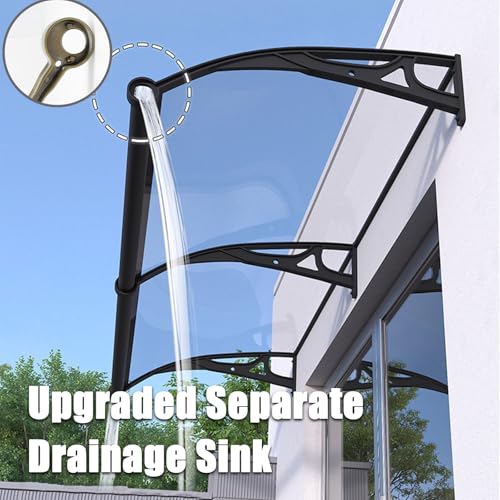 Upgraded Separate Drainage Sink